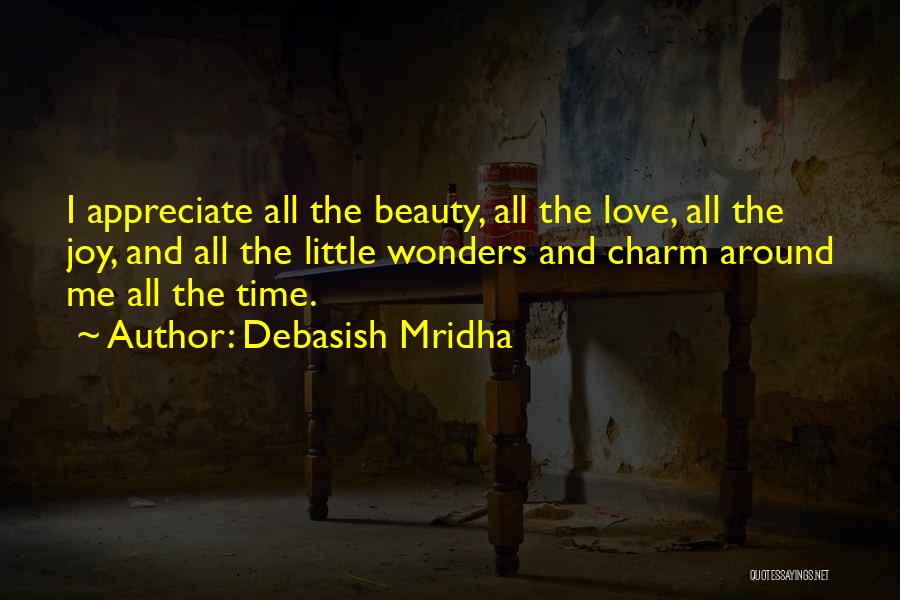 I appreciate all the beauty, all the love, all the joy, and all the little wonders and charm around me all the time.

~ Author: Debasish Mridha

QUOTESSAYINGS.NET